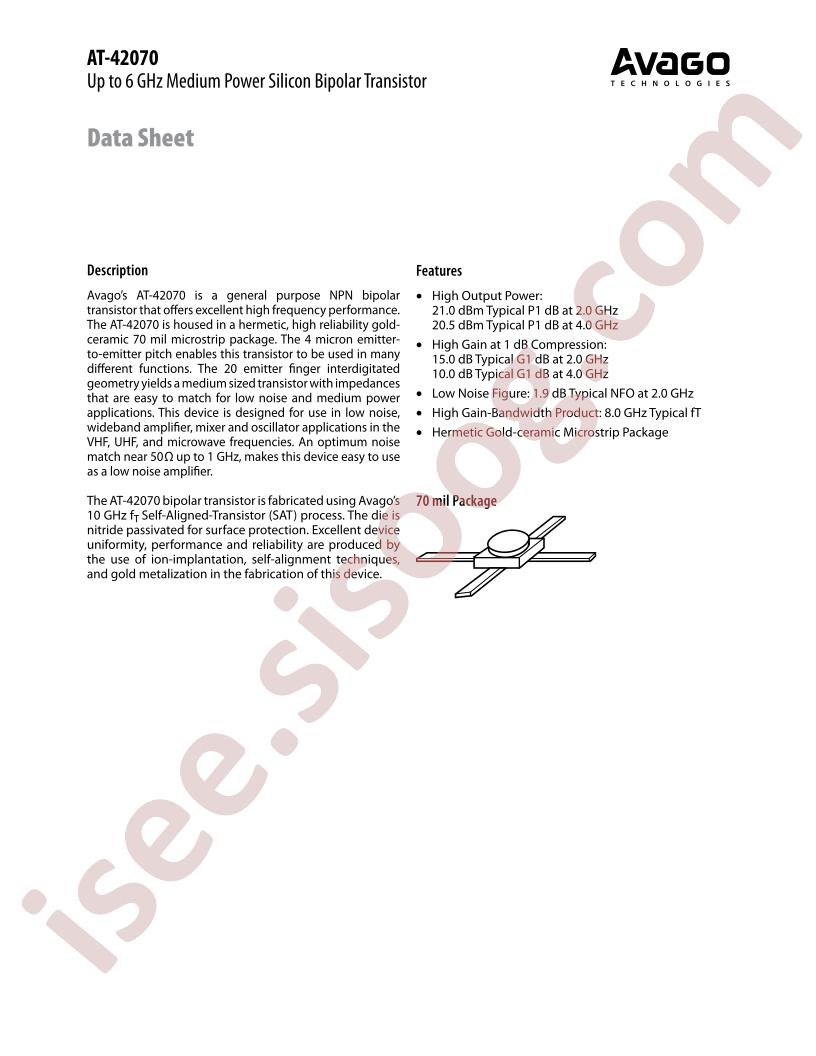 AT-42070
Up to 6 GHz Medium Power Silicon Bipolar Transistor

AVAGO
TECHNOLOGIES

Data Sheet

Description

Avago's AT-42070 is a general purpose NPN bipolar transistor that offers excellent high frequency performance. The AT-42070 is housed in a hermetic, high reliability gold-ceramic 70 mil microstrip package. The 4 micron emitter-to-emitter pitch enables this transistor to be used in many different functions. The 20 emitter finger interdigitated geometry yields a medium sized transistor with impedances that are easy to match for low noise and medium power applications. This device is designed for use in low noise, wideband amplifier, mixer and oscillator applications in the VHF, UHF, and microwave frequencies. An optimum noise match near 50Ω up to 1 GHz, makes this device easy to use as a low noise amplifier.

The AT-42070 bipolar transistor is fabricated using Avago's 10 GHz $f_T$ Self-Aligned-Transistor (SAT) process. The die is nitride passivated for surface protection. Excellent device uniformity, performance and reliability are produced by the use of ion-implantation, self-alignment techniques, and gold metalization in the fabrication of this device.

Features

• High Output Power:
21.0 dBm Typical P1 dB at 2.0 GHz
20.5 dBm Typical P1 dB at 4.0 GHz
• High Gain at 1 dB Compression:
15.0 dB Typical G1 dB at 2.0 GHz
10.0 dB Typical G1 dB at 4.0 GHz
• Low Noise Figure: 1.9 dB Typical NFO at 2.0 GHz
• High Gain-Bandwidth Product: 8.0 GHz Typical fT
• Hermetic Gold-ceramic Microstrip Package

70 mil Package

isee.sisoog.com